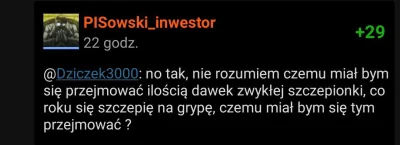 PISowski_inwestor
22 godz.
+29

@Dziczek3000: no tak, nie rozumiem czemu miał bym się przejmować ilością dawek zwykłej szczepionki, co roku się szczepię na grypę, czemu miał bym się tym przejmować ?